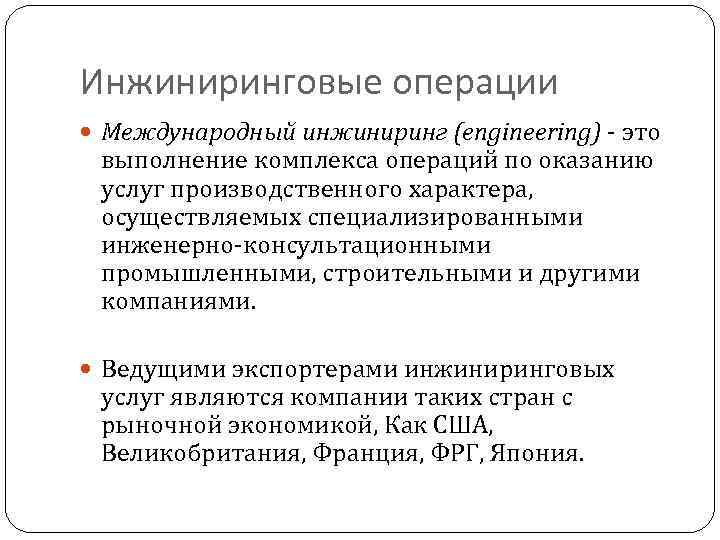 Инжиниринговые операции

Международный инжиниринг (engineering) - это выполнение комплекса операций по оказанию услуг производственного характера, осуществляемых специализированными инженерно-консультационными промышленными, строительными и другими компаниями.

Ведущими экспортерами инжиниринговых услуг являются компании таких стран с рыночной экономикой, Как США, Великобритания, Франция, ФРГ, Япония.